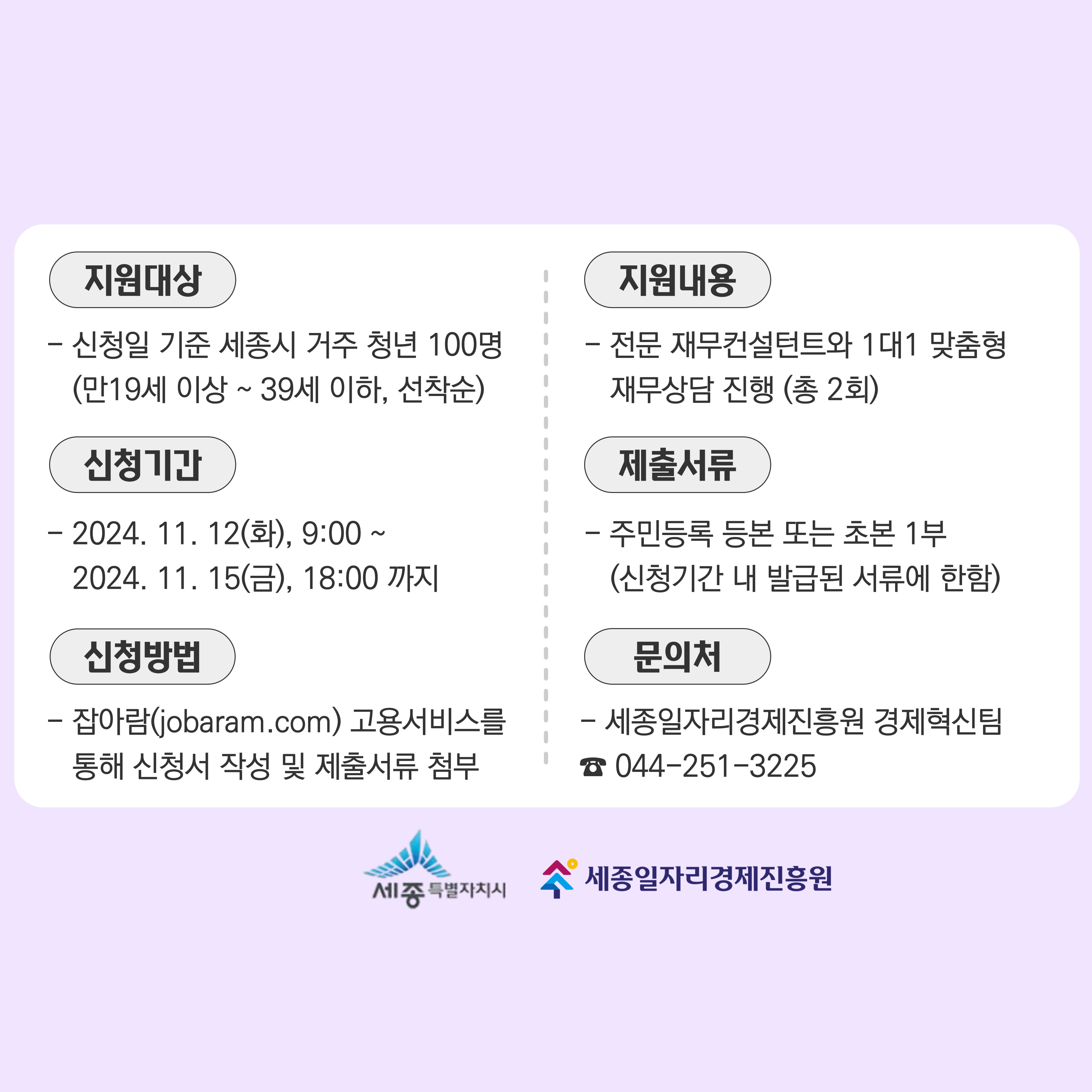 지원대상

- 신청일 기준 세종시 거주 청년 100명 (만19세 이상 ~ 39세 이하, 선착순)

신청기간

- 2024. 11. 12(화), 9:00 ~ 2024. 11. 15(금), 18:00 까지

신청방법

- 잡아람(jobaram.com) 고용서비스를 통해 신청서 작성 및 제출서류 첨부

지원내용

- 전문 재무컨설턴트와 1대1 맞춤형 재무상담 진행 (총 2회)

제출서류

- 주민등록 등본 또는 초본 1부 (신청기간 내 발급된 서류에 한함)

문의처

- 세종일자리경제진흥원 경제혁신팀
☎ 044-251-3225

세종 특별자치시

세종일자리경제진흥원